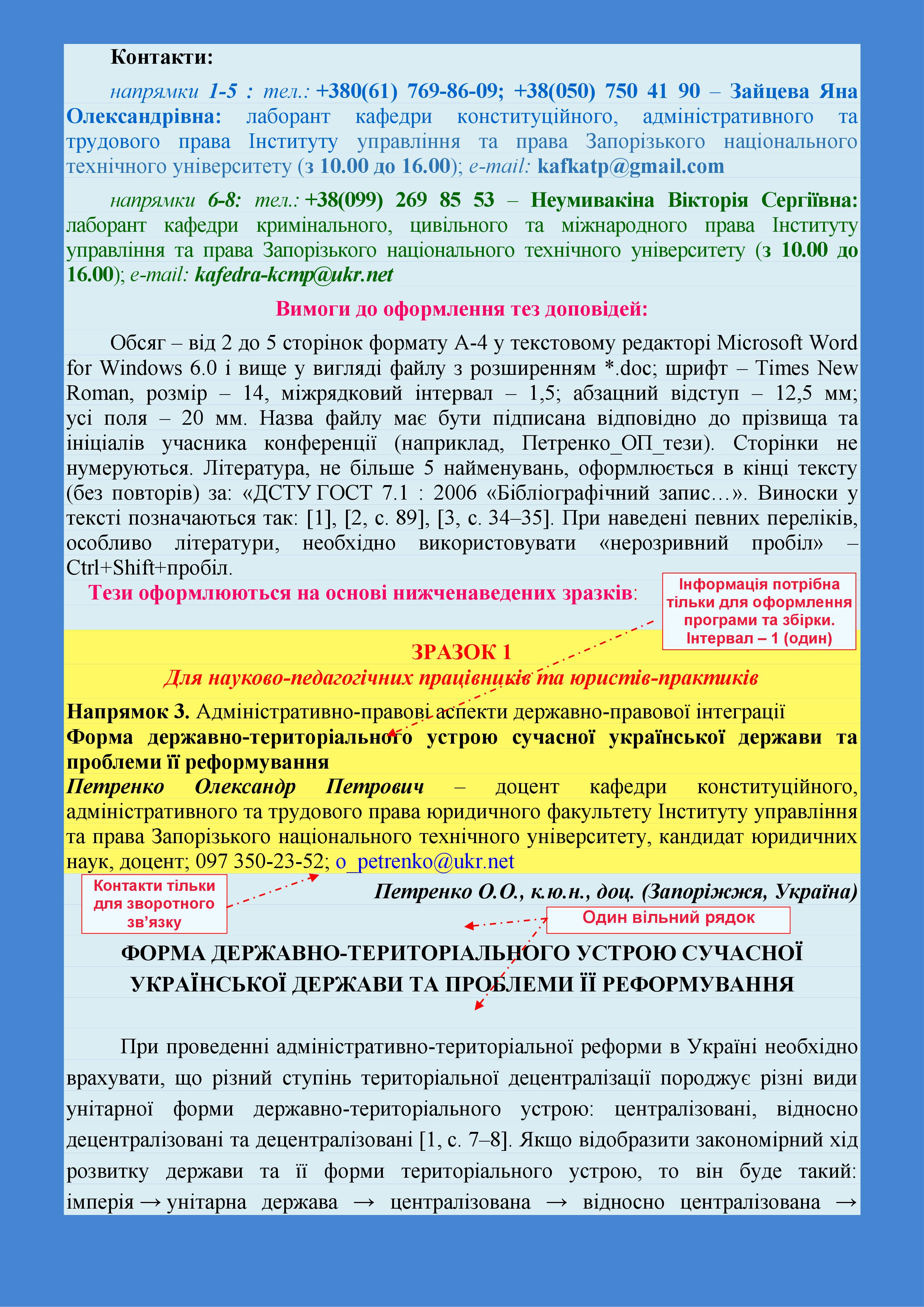 Контакти:

напрямки 1-5 : тел.: +380(61) 769-86-09; +38(050) 750 41 90 – Зайцева Яна Олександрівна: лаборант кафедри конституційного, адміністративного та трудового права Інституту управління та права Запорізького національного технічного університету (з 10.00 до 16.00); e-mail: kafkatp@gmail.com

напрямки 6-8: тел.: +38(099) 269 85 53 – Неумивакіна Вікторія Сергіївна: лаборант кафедри кримінального, цивільного та міжнародного права Інституту управління та права Запорізького національного технічного університету (з 10.00 до 16.00); e-mail: kafedra-kcmp@ukr.net

Вимоги до оформлення тез доповідей:

Обсяг – від 2 до 5 сторінок формату А-4 у текстовому редакторі Microsoft Word for Windows 6.0 і вище у вигляді файлу з розширенням *.doc; шрифт – Times New Roman, розмір – 14, міжрядковий інтервал – 1,5; абзацний відступ – 12,5 мм; усі поля – 20 мм. Назва файлу має бути підписана відповідно до прізвища та ініціалів учасника конференції (наприклад, Петренко_ОП_тези). Сторінки не нумеруються. Література, не більше 5 найменувань, оформлюється в кінці тексту (без повторів) за: «ДСТУ ГОСТ 7.1 : 2006 «Бібліографічний запис…». Виноски у тексті позначаються так: [1], [2, с. 89], [3, с. 34–35]. При наведені певних переліків, особливо літератури, необхідно використовувати «нерозривний пробіл» – Ctrl+Shift+пробіл.

Тези оформлюються на основі нижченаведених зразків:

Інформація потрібна тільки для оформлення програми та збірки. Інтервал – 1 (один)

ЗРАЗОК 1
Для науково-педагогічних працівників та юристів-практиків

Напрямок 3. Адміністративно-правові аспекти державно-правової інтеграції
Форма державно-територіального устрою сучасної української держави та проблеми її реформування
Петренко Олександр Петрович – доцент кафедри конституційного, адміністративного та трудового права юридичного факультету Інституту управління та права Запорізького національного технічного університету, кандидат юридичних наук, доцент; 097 350-23-52; o_petrenko@ukr.net

Контакти тільки для зворотного зв’язку

Петренко О.О., к.ю.н., доц. (Запоріжжя, Україна)

Один вільний рядок

ФОРМА ДЕРЖАВНО-ТЕРИТОРІАЛЬНОГО УСТРОЮ СУЧАСНОЇ УКРАЇНСЬКОЇ ДЕРЖАВИ ТА ПРОБЛЕМИ ЇЇ РЕФОРМУВАННЯ

При проведенні адміністративно-територіальної реформи в Україні необхідно врахувати, що різний ступінь територіальної децентралізації породжує різні види унітарної форми державно-територіального устрою: централізовані, відносно децентралізовані та децентралізовані [1, с. 7–8]. Якщо відобразити закономірний хід розвитку держави та її форми територіального устрою, то він буде такий: імперія → унітарна держава → централізована → відносно централізована →